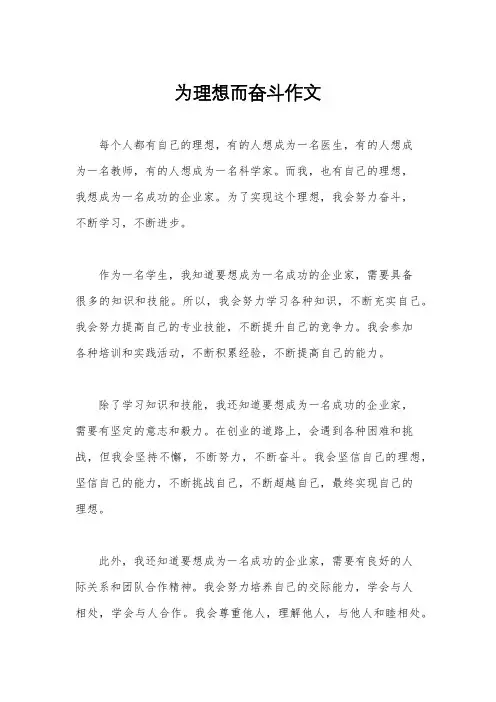 为理想而奋斗作文

每个人都有自己的理想，有的人想成为一名医生，有的人想成为一名教师，有的人想成为一名科学家。而我，也有自己的理想，我想成为一名成功的企业家。为了实现这个理想，我会努力奋斗，不断学习，不断进步。

作为一名学生，我知道要想成为一名成功的企业家，需要具备很多的知识和技能。所以，我会努力学习各种知识，不断充实自己。我会努力提高自己的专业技能，不断提升自己的竞争力。我会参加各种培训和实践活动，不断积累经验，不断提高自己的能力。

除了学习知识和技能，我还知道要想成为一名成功的企业家，需要有坚定的意志和毅力。在创业的道路上，会遇到各种困难和挑战，但我会坚持不懈，不断努力，不断奋斗。我会坚信自己的理想，坚信自己的能力，不断挑战自己，不断超越自己，最终实现自己的理想。

此外，我还知道要想成为一名成功的企业家，需要有良好的人际关系和团队合作精神。我会努力培养自己的交际能力，学会与人相处，学会与人合作。我会尊重他人，理解他人，与他人和睦相处。